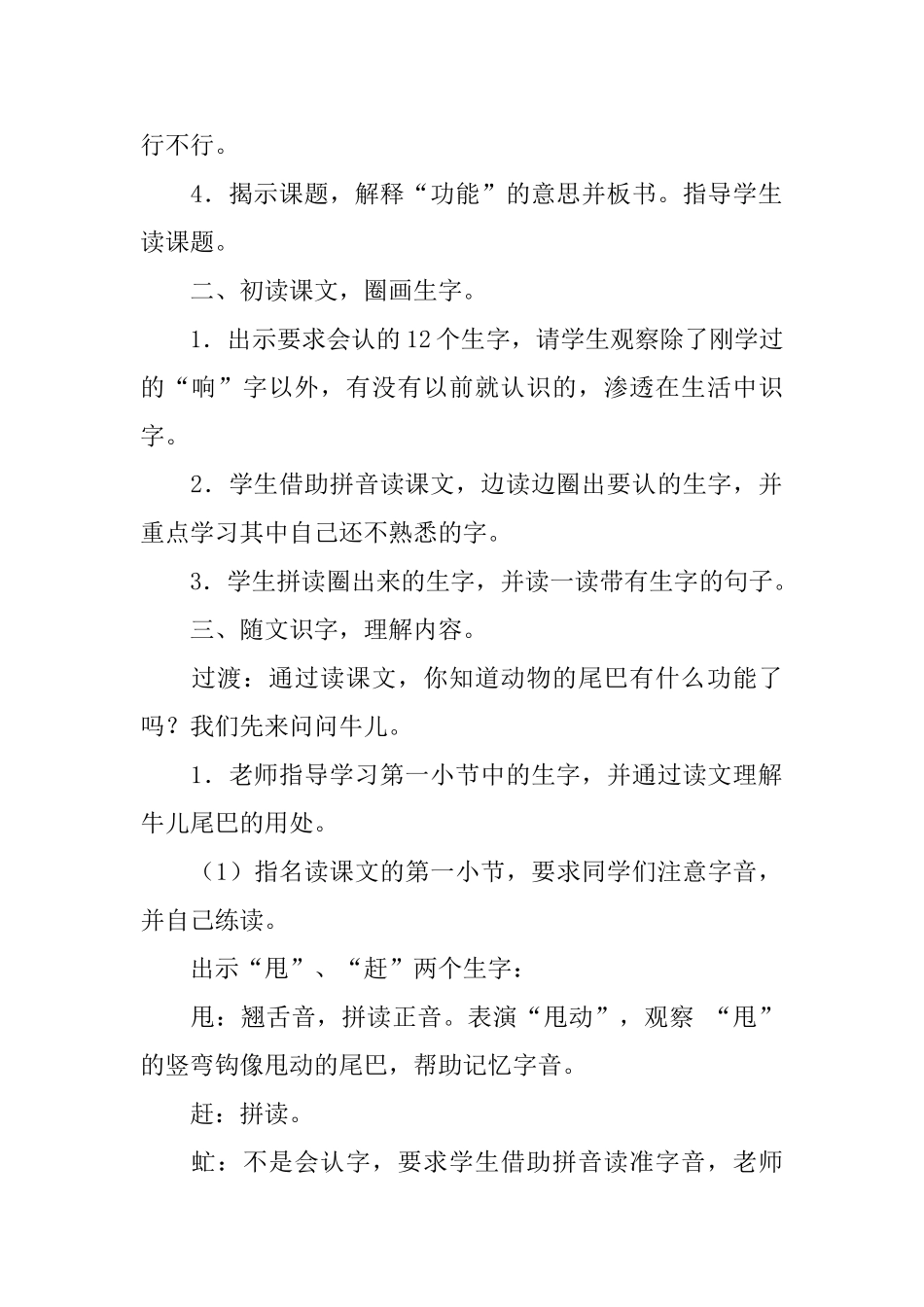 行不行。

4．揭示课题，解释“功能”的意思并板书。指导学生读课题。

二、初读课文，圈画生字。

1．出示要求会认的12个生字，请学生观察除了刚学过的“响”字以外，有没有以前就认识的，渗透在生活中识字。

2．学生借助拼音读课文，边读边圈出要认的生字，并重点学习其中自己还不熟悉的字。

3．学生拼读圈出来的生字，并读一读带有生字的句子。

三、随文识字，理解内容。

过渡：通过读课文，你知道动物的尾巴有什么功能了吗？我们先来问问牛儿。

1．老师指导学习第一小节中的生字，并通过读文理解牛儿尾巴的用处。

（1）指名读课文的第一小节，要求同学们注意字音，并自己练读。

出示“甩”、“赶”两个生字：

甩：翘舌音，拼读正音。表演“甩动”，观察 “甩”的竖弯钩像甩动的尾巴，帮助记忆字音。

赶：拼读。

虻：不是会认字，要求学生借助拼音读准字音，老师